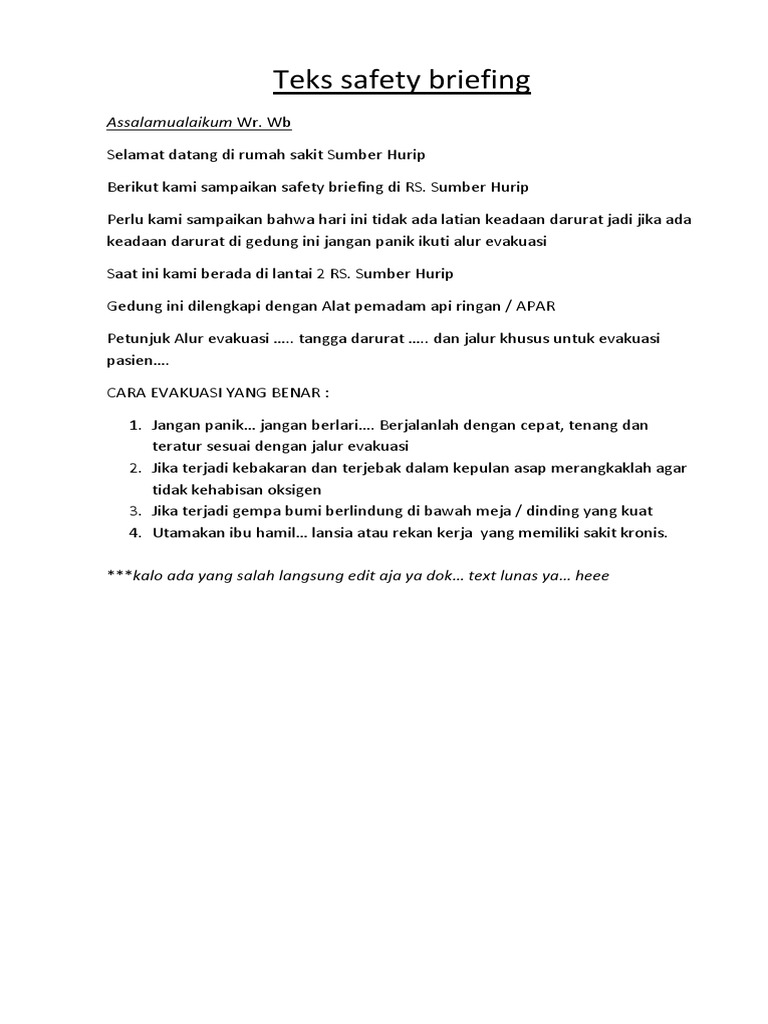 Teks safety briefing

Assalamualaikum Wr. Wb

Selamat datang di rumah sakit Sumber Hurip

Berikut kami sampaikan safety briefing di RS. Sumber Hurip

Perlu kami sampaikan bahwa hari ini tidak ada latian keadaan darurat jadi jika ada keadaan darurat di gedung ini jangan panik ikuti alur evakuasi

Saat ini kami berada di lantai 2 RS. Sumber Hurip

Gedung ini dilengkapi dengan Alat pemadam api ringan / APAR

Petunjuk Alur evakuasi ….. tangga darurat ….. dan jalur khusus untuk evakuasi pasien….

CARA EVAKUASI YANG BENAR :

1. Jangan panik… jangan berlari…. Berjalanlah dengan cepat, tenang dan teratur sesuai dengan jalur evakuasi
2. Jika terjadi kebakaran dan terjebak dalam kepulan asap merangkaklah agar tidak kehabisan oksigen
3. Jika terjadi gempa bumi berlindung di bawah meja / dinding yang kuat
4. Utamakan ibu hamil… lansia atau rekan kerja yang memiliki sakit kronis.

***kalo ada yang salah langsung edit aja ya dok… text lunas ya… heee